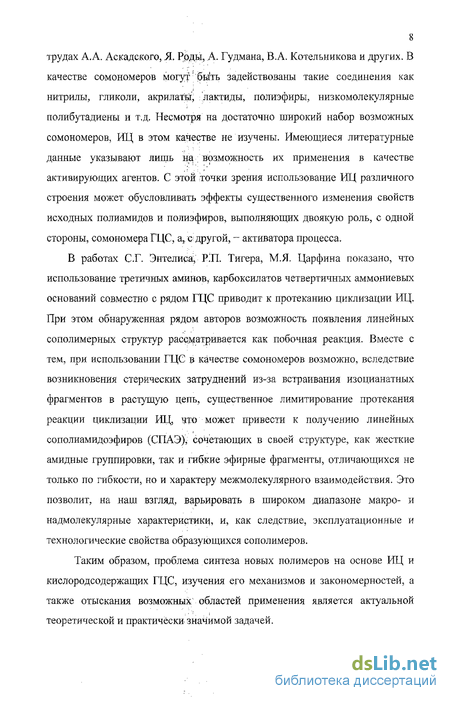 8

трудах А.А. Аскадского, Я. Роды, А. Гудмана, В.А. Котельникова и других. В качестве сомономеров могут быть задействованы такие соединения как нитрилы, гликоли, акрилаты, лактиды, полиэфиры, низкомолекулярные полибутадиены и т.д. Несмотря на достаточно широкий набор возможных сомономеров, ИЦ в этом качестве не изучены. Имеющиеся литературные данные указывают лишь на возможность их применения в качестве активирующих агентов. С этой точки зрения использование ИЦ различного строения может обусловливать эффекты существенного изменения свойств исходных полиамидов и полиэфиров, выполняющих двоякую роль, с одной стороны, сомономера ГЦС, а, с другой, – активатора процесса.

В работах С.Г. Энтелиса, Р.П. Тигера, М.Я. Царфина показано, что использование третичных аминов, карбоксилатов четвертичных аммониевых оснований совместно с рядом ГЦС приводит к протеканию циклизации ИЦ. При этом обнаруженная рядом авторов возможность появления линейных сополимерных структур рассматривается как побочная реакция. Вместе с тем, при использовании ГЦС в качестве сомономеров возможно, вследствие возникновения стерических затруднений из-за встраивания изоцианатных фрагментов в растущую цепь, существенное лимитирование протекания реакции циклизации ИЦ, что может привести к получению линейных сополиамидоэфиров (СПАЭ), сочетающих в своей структуре, как жесткие амидные группировки, так и гибкие эфирные фрагменты, отличающихся не только по гибкости, но и характеру межмолекулярного взаимодействия. Это позволит, на наш взгляд, варьировать в широком диапазоне макро- и надмолекулярные характеристики, и, как следствие, эксплуатационные и технологические свойства образующихся сополимеров.

Таким образом, проблема синтеза новых полимеров на основе ИЦ и кислородсодержащих ГЦС, изучения его механизмов и закономерностей, а также отыскания возможных областей применения является актуальной теоретической и практически значимой задачей.

dsLib.net
библиотека диссертаций